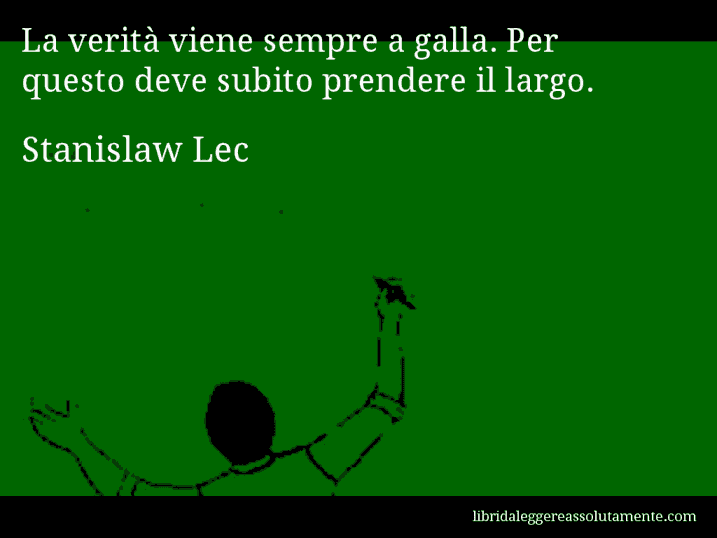 La verità viene sempre a galla. Per questo deve subito prendere il largo.

Stanislaw Lec

libridaleggereassolutamente.com